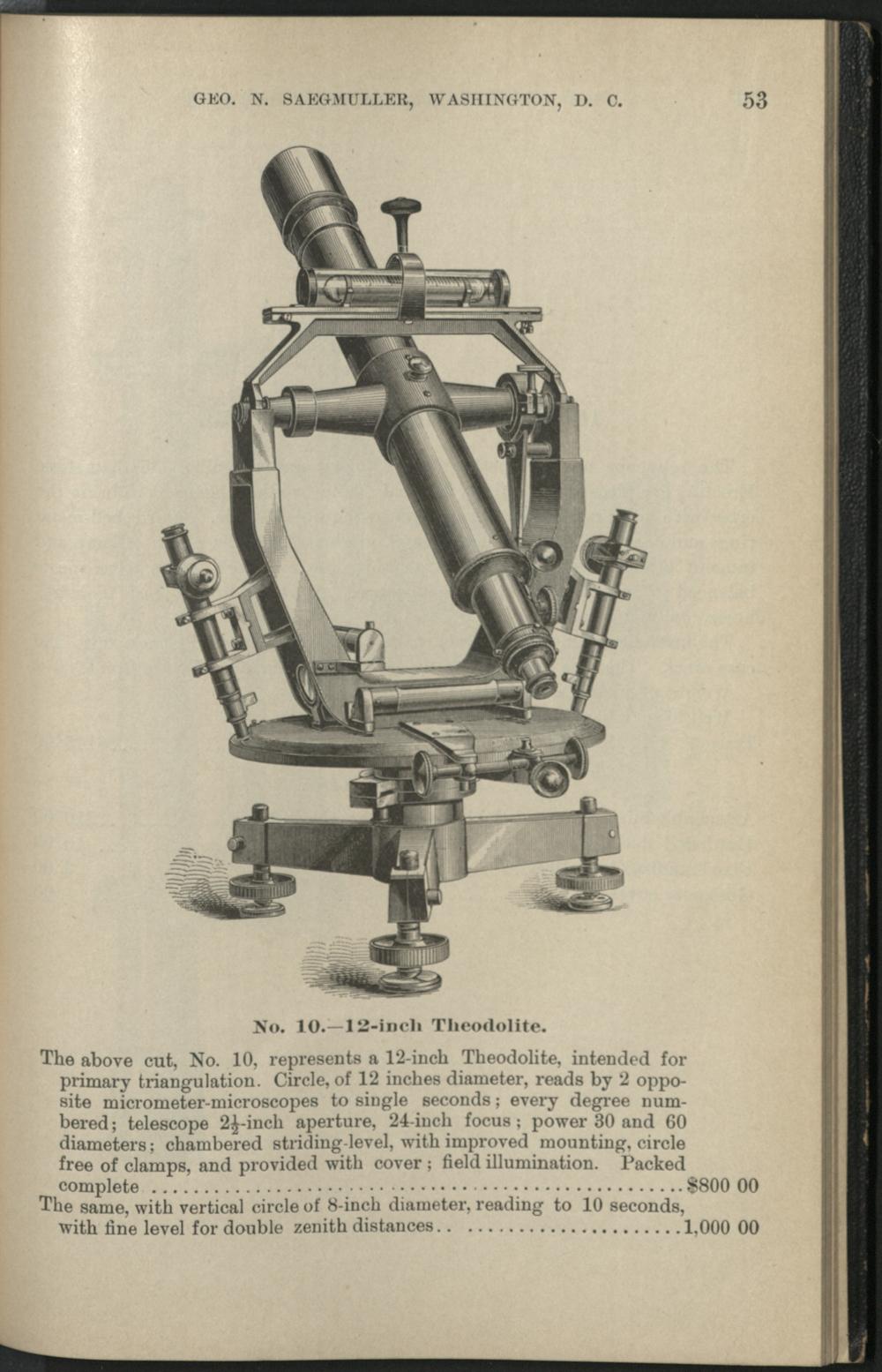 GEO. N. SAEGMULLER, WASHINGTON, D. C. 53

No. 10.—12-inch Theodolite.

The above cut, No. 10, represents a 12-inch Theodolite, intended for primary triangulation. Circle, of 12 inches diameter, reads by 2 opposite micrometer-microscopes to single seconds; every degree numbered; telescope $2\frac{1}{2}$-inch aperture, 24-inch focus; power 30 and 60 diameters; chambered striding-level, with improved mounting, circle free of clamps, and provided with cover; field illumination. Packed complete $800 00

The same, with vertical circle of 8-inch diameter, reading to 10 seconds, with fine level for double zenith distances 1,000 00